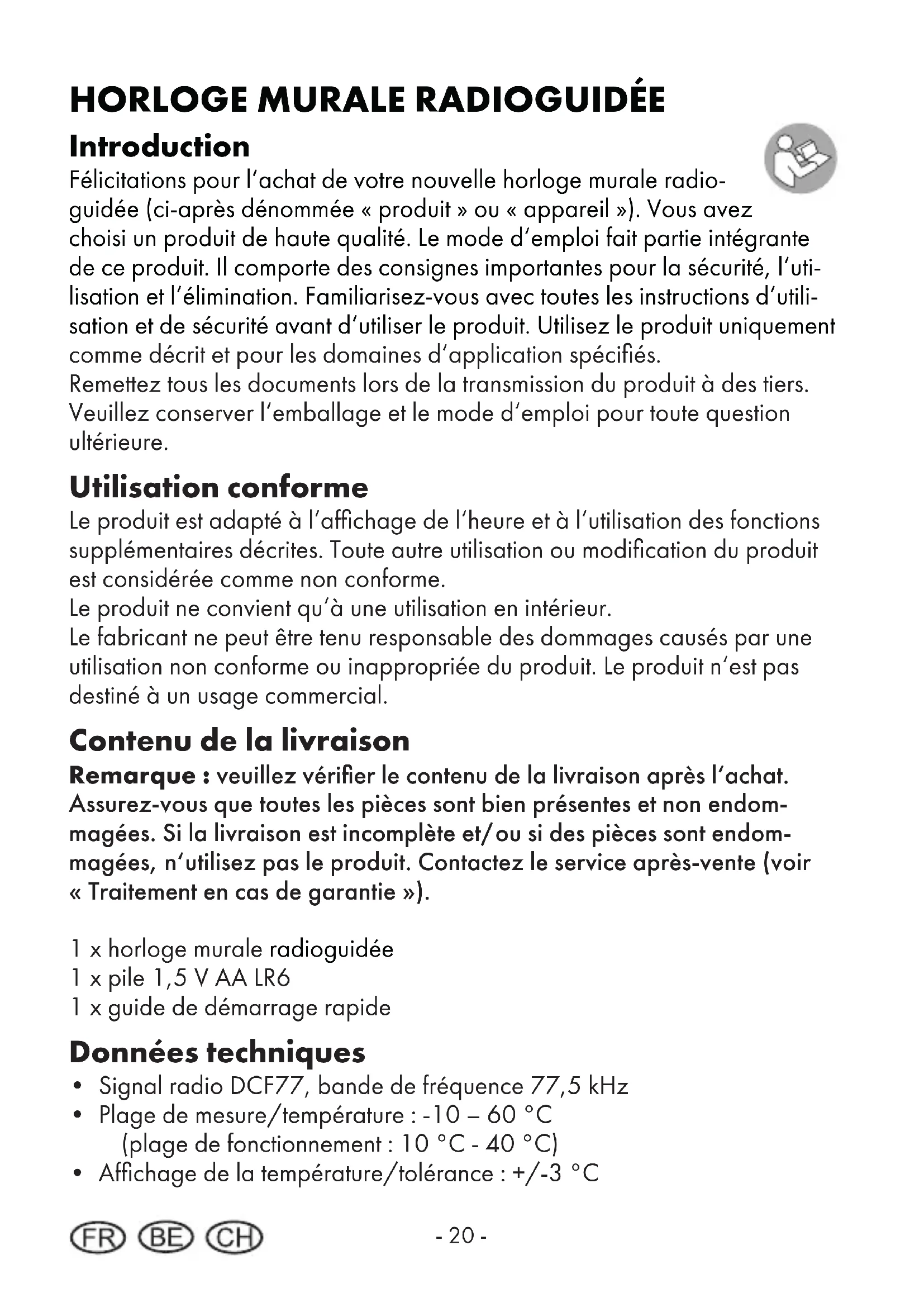 HORLOGE MURALE RADIOGUIDÉE

Introduction

Félicitations pour l'achat de votre nouvelle horloge murale radioguidée (ci-après dénommée « produit » ou « appareil »). Vous avez choisi un produit de haute qualité. Le mode d'emploi fait partie intégrante de ce produit. Il comporte des consignes importantes pour la sécurité, l'utilisation et l'élimination. Familiarisez-vous avec toutes les instructions d'utilisation et de sécurité avant d'utiliser le produit. Utilisez le produit uniquement comme décrit et pour les domaines d'application spécifiés.
Remettez tous les documents lors de la transmission du produit à des tiers.
Veuillez conserver l'emballage et le mode d'emploi pour toute question ultérieure.

Utilisation conforme

Le produit est adapté à l'affichage de l'heure et à l'utilisation des fonctions supplémentaires décrites. Toute autre utilisation ou modification du produit est considérée comme non conforme.
Le produit ne convient qu'à une utilisation en intérieur.
Le fabricant ne peut être tenu responsable des dommages causés par une utilisation non conforme ou inappropriée du produit. Le produit n'est pas destiné à un usage commercial.

Contenu de la livraison

Remarque : veuillez vérifier le contenu de la livraison après l'achat. Assurez-vous que toutes les pièces sont bien présentes et non endommagées. Si la livraison est incomplète et/ou si des pièces sont endommagées, n'utilisez pas le produit. Contactez le service après-vente (voir « Traitement en cas de garantie »).

1 x horloge murale radioguidée
1 x pile 1,5 V AA LR6
1 x guide de démarrage rapide

Données techniques

• Signal radio DCF77, bande de fréquence 77,5 kHz
• Plage de mesure/température : -10 – 60 °C
(plage de fonctionnement : 10 °C - 40 °C)
• Affichage de la température/tolérance : +/-3 °C

FR BE CH

- 20 -